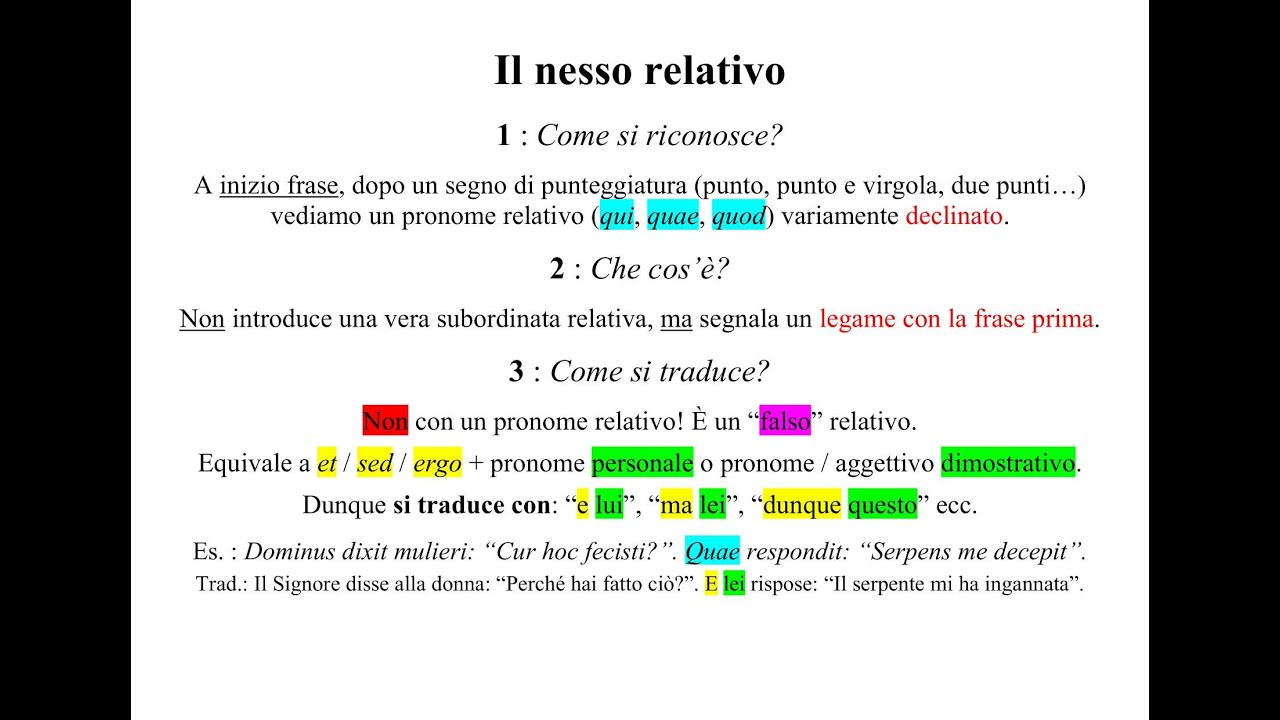 Il nesso relativo

1 : Come si riconosce?

A inizio frase, dopo un segno di punteggiatura (punto, punto e virgola, due punti…) vediamo un pronome relativo (qui, quae, quod) variamente declinato.

2 : Che cos'è?

Non introduce una vera subordinata relativa, ma segnala un legame con la frase prima.

3 : Come si traduce?

Non con un pronome relativo! È un "falso" relativo.

Equivale a et / sed / ergo + pronome personale o pronome / aggettivo dimostrativo.

Dunque si traduce con: "e lui", "ma lei", "dunque questo" ecc.

Es. : Dominus dixit mulieri: "Cur hoc fecisti?". Quae respondit: "Serpens me decepit".

Trad.: Il Signore disse alla donna: "Perché hai fatto ciò?". E lei rispose: "Il serpente mi ha ingannata".